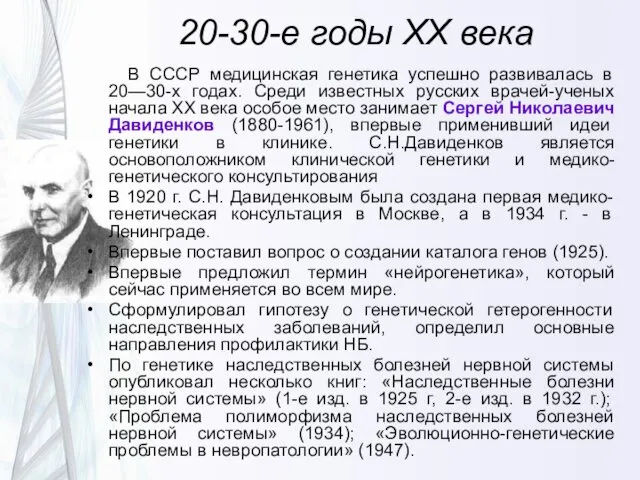 20-30-е годы XX века

В СССР медицинская генетика успешно развивалась в 20—30-х годах. Среди известных русских врачей-ученых начала XX века особое место занимает Сергей Николаевич Давиденков (1880-1961), впервые применивший идеи генетики в клинике. С.Н.Давиденков является основоположником клинической генетики и медико-генетического консультирования

• В 1920 г. С.Н. Давиденковым была создана первая медико-генетическая консультация в Москве, а в 1934 г. - в Ленинграде.
• Впервые поставил вопрос о создании каталога генов (1925).
• Впервые предложил термин «нейрогенетика», который сейчас применяется во всем мире.
• Сформулировал гипотезу о генетической гетерогенности наследственных заболеваний, определил основные направления профилактики НБ.
• По генетике наследственных болезней нервной системы опубликовал несколько книг: «Наследственные болезни нервной системы» (1-е изд. в 1925 г, 2-е изд. в 1932 г.); «Проблема полиморфизма наследственных болезней нервной системы» (1934); «Эволюционно-генетические проблемы в невропатологии» (1947).